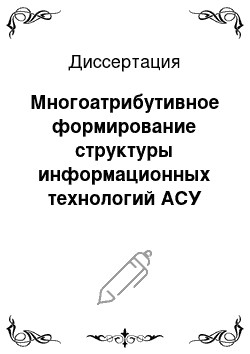 Диссертация

Многоатрибутивное формирование структуры информационных технологий АСУ